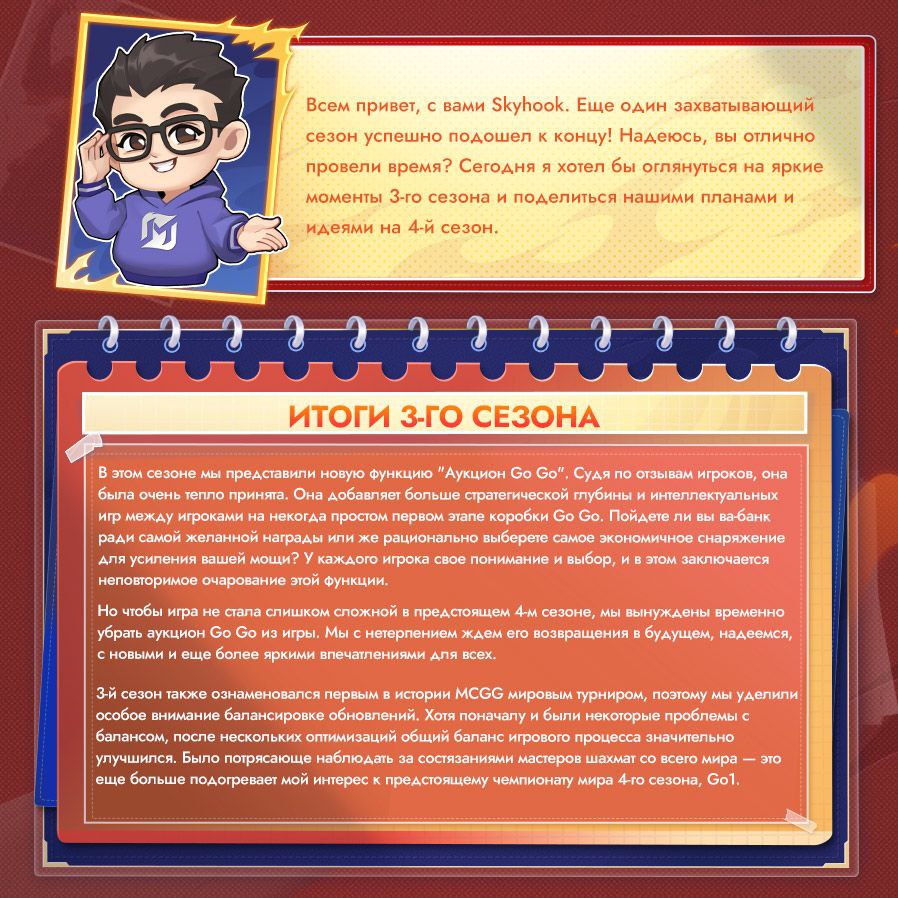 Всем привет, с вами Skyhook. Еще один захватывающий сезон успешно подошел к концу! Надеюсь, вы отлично провели время? Сегодня я хотел бы оглянуться на яркие моменты 3-го сезона и поделиться нашими планами и идеями на 4-й сезон.

ИТОГИ 3-ГО СЕЗОНА

В этом сезоне мы представили новую функцию "Аукцион Go Go". Судя по отзывам игроков, она была очень тепло принята. Она добавляет больше стратегической глубины и интеллектуальных игр между игроками на некогда простом первом этапе коробки Go Go. Пойдете ли вы ва-банк ради самой желанной награды или же рационально выберете самое экономичное снаряжение для усиления вашей мощи? У каждого игрока свое понимание и выбор, и в этом заключается неповторимое очарование этой функции.

Но чтобы игра не стала слишком сложной в предстоящем 4-м сезоне, мы вынуждены временно убрать аукцион Go Go из игры. Мы с нетерпением ждем его возвращения в будущем, надеемся, с новыми и еще более яркими впечатлениями для всех.

3-й сезон также ознаменовался первым в истории MCGG мировым турниром, поэтому мы уделили особое внимание балансировке обновлений. Хотя поначалу и были некоторые проблемы с балансом, после нескольких оптимизаций общий баланс игрового процесса значительно улучшился. Было потрясающе наблюдать за состязаниями мастеров шахмат со всего мира — это еще больше подогревает мой интерес к предстоящему чемпионату мира 4-го сезона, Go1.